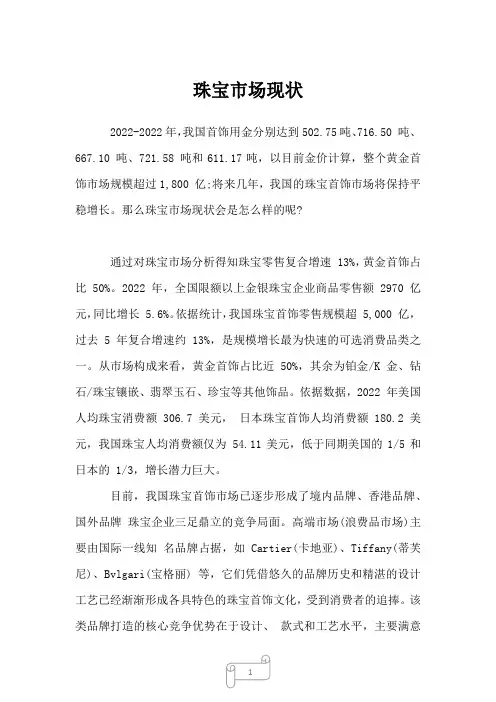 珠宝市场现状

2022-2022 年,我国首饰用金分别达到 502.75 吨、716.50 吨、667.10 吨、721.58 吨和 611.17 吨，以目前金价计算，整个黄金首饰市场规模超过 1,800 亿;将来几年，我国的珠宝首饰市场将保持平稳增长。那么珠宝市场现状会是怎么样的呢?

通过对珠宝市场分析得知珠宝零售复合增速 13%,黄金首饰占比 50%。2022 年，全国限额以上金银珠宝企业商品零售额 2970 亿元,同比增长 5.6%。依据统计,我国珠宝首饰零售规模超 5,000 亿，过去 5 年复合增速约 13%，是规模增长最为快速的可选消费品类之一。从市场构成来看，黄金首饰占比近 50%，其余为铂金/K 金、钻石/珠宝镶嵌、翡翠玉石、珍宝等其他饰品。依据数据，2022 年美国人均珠宝消费额 306.7 美元， 日本珠宝首饰人均消费额 180.2 美元，我国珠宝人均消费额仅为 54.11 美元，低于同期美国的 1/5 和日本的 1/3，增长潜力巨大。

目前，我国珠宝首饰市场已逐步形成了境内品牌、香港品牌、国外品牌 珠宝企业三足鼎立的竞争局面。高端市场(浪费品市场)主要由国际一线知 名品牌占据，如 Cartier(卡地亚)、Tiffany(蒂芙尼)、Bvlgari(宝格丽) 等，它们凭借悠久的品牌历史和精湛的设计工艺已经渐渐形成各具特色的珠宝首饰文化，受到消费者的追捧。该类品牌打造的核心竞争优势在于设计、 款式和工艺水平，主要满意

1